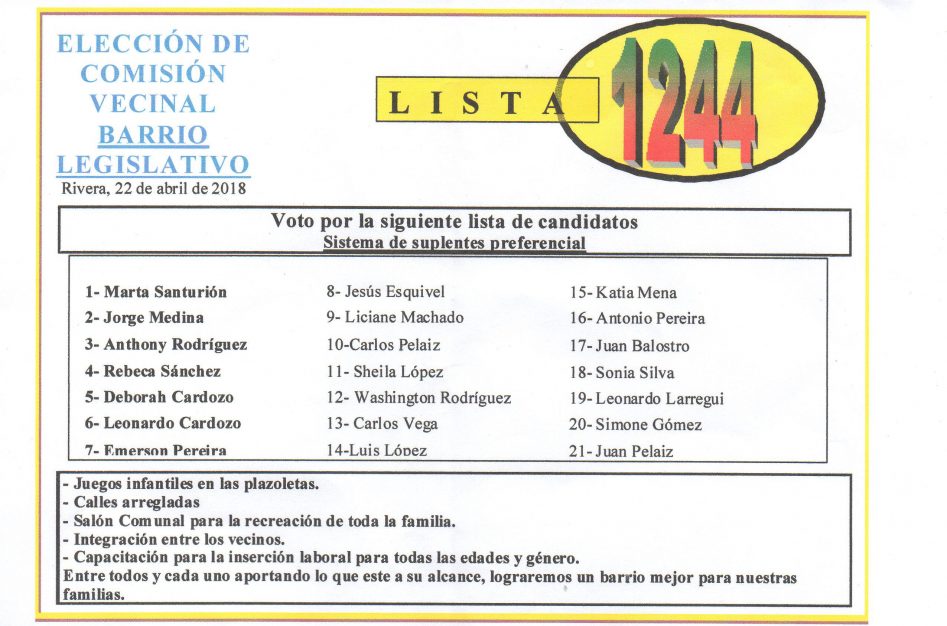 ELECCIÓN DE COMISIÓN VECINAL BARRIO LEGISLATIVO
Rivera, 22 de abril de 2018

LISTA 1244

Voto por la siguiente lista de candidatos
Sistema de suplentes preferencial

1- Marta Santurión
2- Jorge Medina
3- Anthony Rodríguez
4- Rebeca Sánchez
5- Deborah Cardozo
6- Leonardo Cardozo
7- Emerson Pereira

8- Jesús Esquivel
9- Liciane Machado
10-Carlos Pelaiz
11- Sheila López
12- Washington Rodríguez
13- Carlos Vega
14-Luis López

15- Katia Mena
16- Antonio Pereira
17- Juan Balostro
18- Sonia Silva
19- Leonardo Larregui
20- Simone Gómez
21- Juan Pelaiz

- Juegos infantiles en las plazoletas.
- Calles arregladas
- Salón Comunal para la recreación de toda la familia.
- Integración entre los vecinos.
- Capacitación para la inserción laboral para todas las edades y género.
Entre todos y cada uno aportando lo que este a su alcance, lograremos un barrio mejor para nuestras familias.